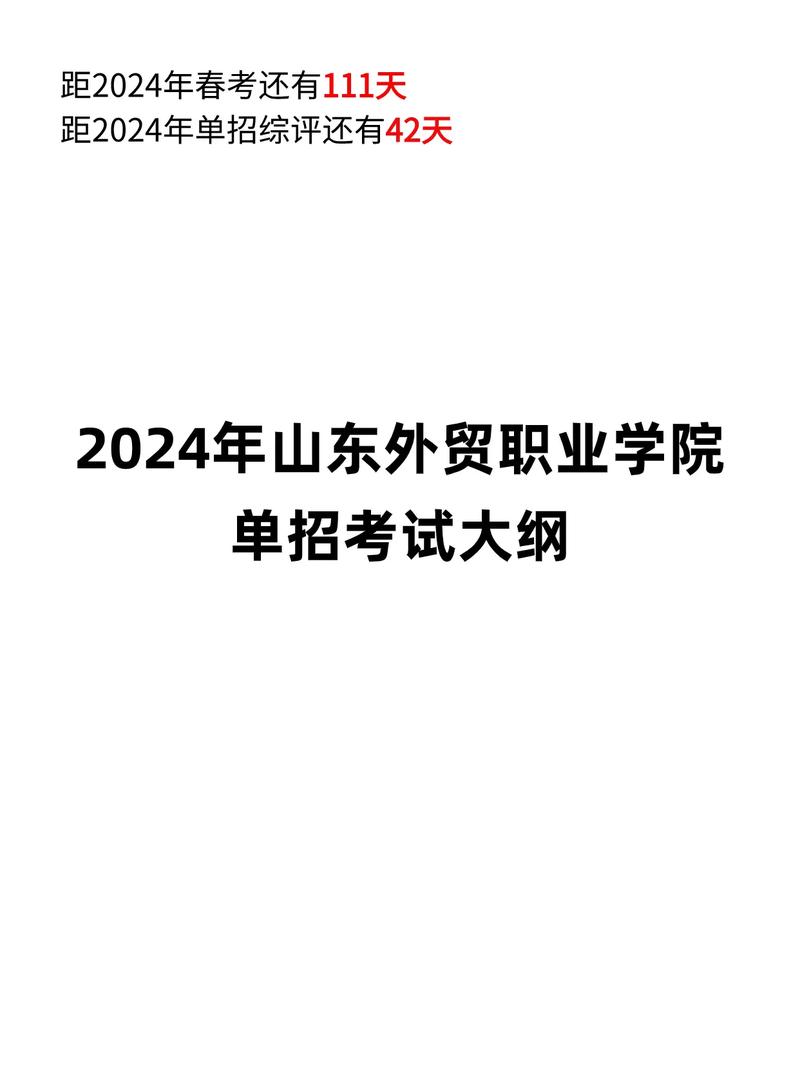 距2024年春考还有111天
距2024年单招综评还有42天

2024年山东外贸职业学院
单招考试大纲